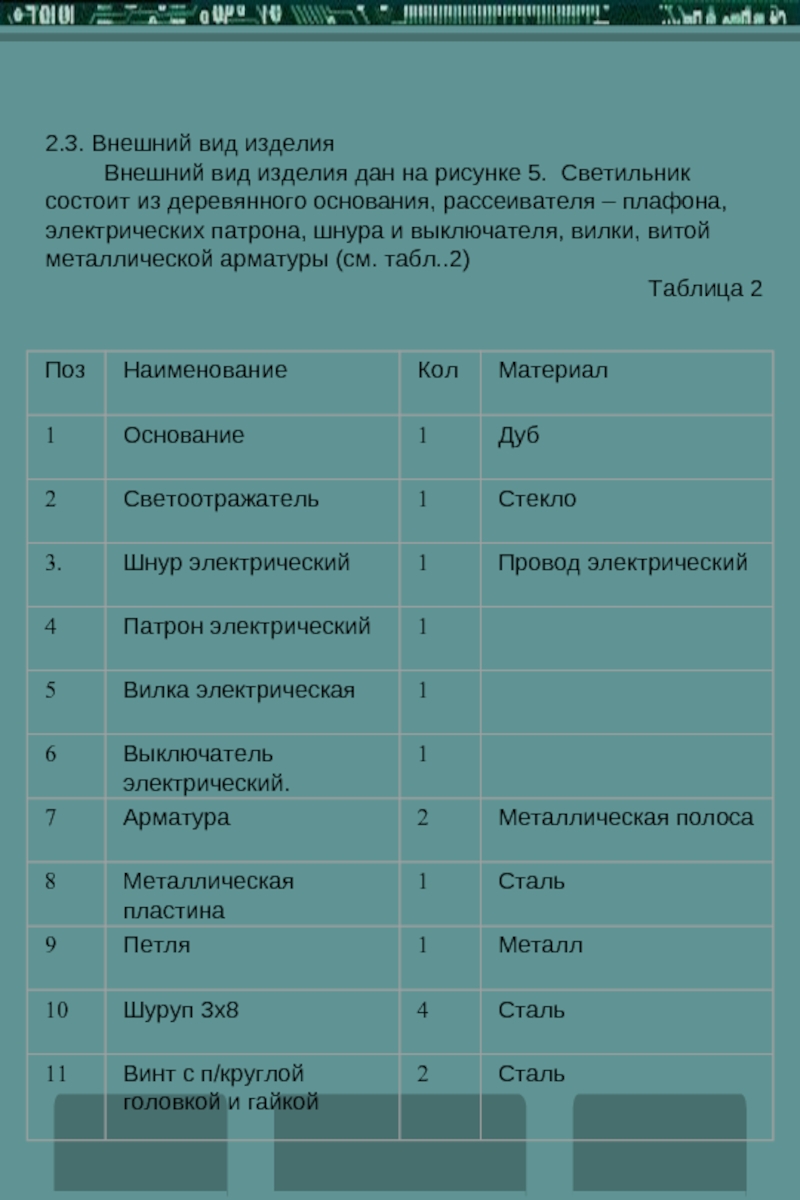 2.3. Внешний вид изделия

Внешний вид изделия дан на рисунке 5. Светильник состоит из деревянного основания, рассеивателя – плафона, электрических патрона, шнура и выключателя, вилки, витой металлической арматуры (см. табл..2)

Таблица 2

| Поз | Наименование | Кол | Материал |
|---|---|---|---|
| 1 | Основание | 1 | Дуб |
| 2 | Светоотражатель | 1 | Стекло |
| 3. | Шнур электрический | 1 | Провод электрический |
| 4 | Патрон электрический | 1 | |
| 5 | Вилка электрическая | 1 | |
| 6 | Выключатель электрический. | 1 | |
| 7 | Арматура | 2 | Металлическая полоса |
| 8 | Металлическая пластина | 1 | Сталь |
| 9 | Петля | 1 | Металл |
| 10 | Шуруп 3х8 | 4 | Сталь |
| 11 | Винт с п/круглой головкой и гайкой | 2 | Сталь |